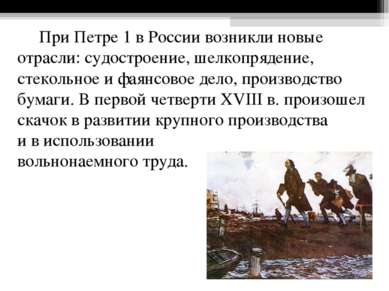 При Петре 1 в России возникли новые отрасли: судостроение, шелкопрядение, стекольное и фаянсовое дело, производство бумаги. В первой четверти XVIII в. произошел скачок в развитии крупного производства и в использовании вольнонаемного труда.